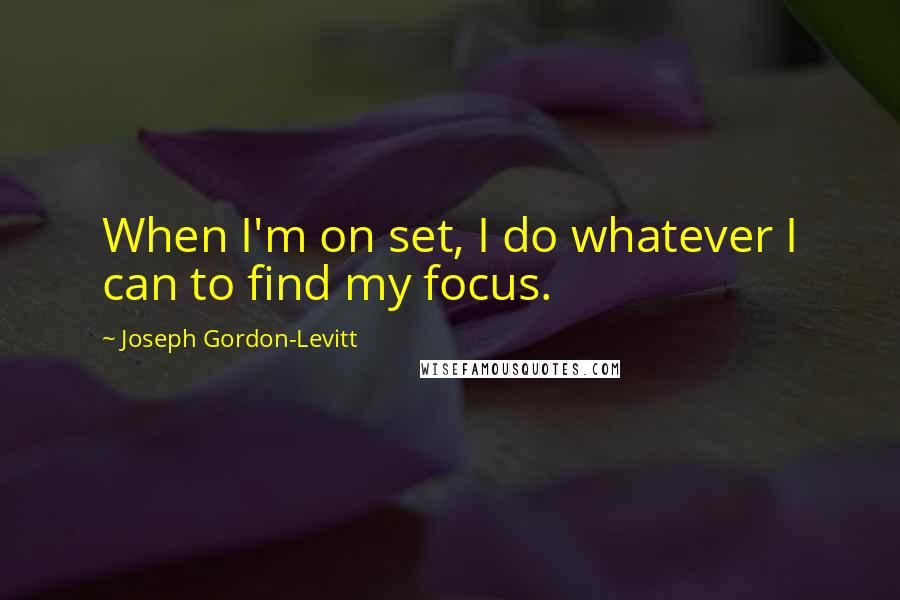 When I'm on set, I do whatever I can to find my focus.

~ Joseph Gordon-Levitt

WISEFAMOUSQUOTES.COM